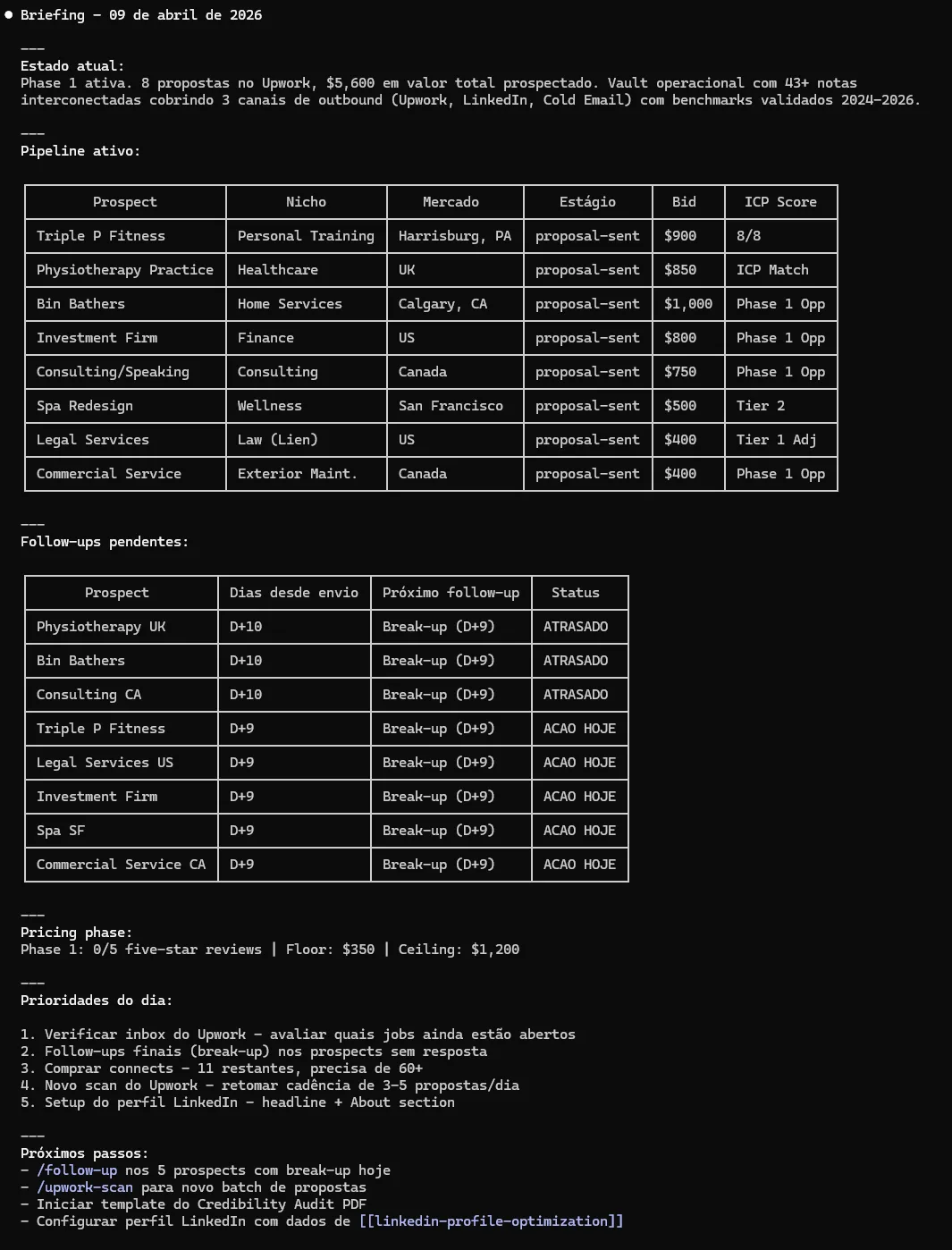 ● Briefing — 09 de abril de 2026

---
Estado atual:
Phase 1 ativa. 8 propostas no Upwork, $5,600 em valor total prospectado. Vault operacional com 43+ notas interconectadas cobrindo 3 canais de outbound (Upwork, LinkedIn, Cold Email) com benchmarks validados 2024-2026.

---
Pipeline ativo:

| Prospect | Nicho | Mercado | Estágio | Bid | ICP Score |
|---|---|---|---|---|---|
| Triple P Fitness | Personal Training | Harrisburg, PA | proposal-sent | $900 | 8/8 |
| Physiotherapy Practice | Healthcare | UK | proposal-sent | $850 | ICP Match |
| Bin Bathers | Home Services | Calgary, CA | proposal-sent | $1,000 | Phase 1 Opp |
| Investment Firm | Finance | US | proposal-sent | $800 | Phase 1 Opp |
| Consulting/Speaking | Consulting | Canada | proposal-sent | $750 | Phase 1 Opp |
| Spa Redesign | Wellness | San Francisco | proposal-sent | $500 | Tier 2 |
| Legal Services | Law (Lien) | US | proposal-sent | $400 | Tier 1 Adj |
| Commercial Service | Exterior Maint. | Canada | proposal-sent | $400 | Phase 1 Opp |

---
Follow-ups pendentes:

| Prospect | Dias desde envio | Próximo follow-up | Status |
|---|---|---|---|
| Physiotherapy UK | D+10 | Break-up (D+9) | ATRASADO |
| Bin Bathers | D+10 | Break-up (D+9) | ATRASADO |
| Consulting CA | D+10 | Break-up (D+9) | ATRASADO |
| Triple P Fitness | D+9 | Break-up (D+9) | ACAO HOJE |
| Legal Services US | D+9 | Break-up (D+9) | ACAO HOJE |
| Investment Firm | D+9 | Break-up (D+9) | ACAO HOJE |
| Spa SF | D+9 | Break-up (D+9) | ACAO HOJE |
| Commercial Service CA | D+9 | Break-up (D+9) | ACAO HOJE |

---
Pricing phase:
Phase 1: 0/5 five-star reviews | Floor: $350 | Ceiling: $1,200

---
Prioridades do dia:

1. Verificar inbox do Upwork — avaliar quais jobs ainda estão abertos
2. Follow-ups finais (break-up) nos prospects sem resposta
3. Comprar connects — 11 restantes, precisa de 60+
4. Novo scan do Upwork — retomar cadência de 3-5 propostas/dia
5. Setup do perfil LinkedIn — headline + About section

---
Próximos passos:
- /follow-up nos 5 prospects com break-up hoje
- /upwork-scan para novo batch de propostas
- Iniciar template do Credibility Audit PDF
- Configurar perfil LinkedIn com dados de [[linkedin-profile-optimization]]